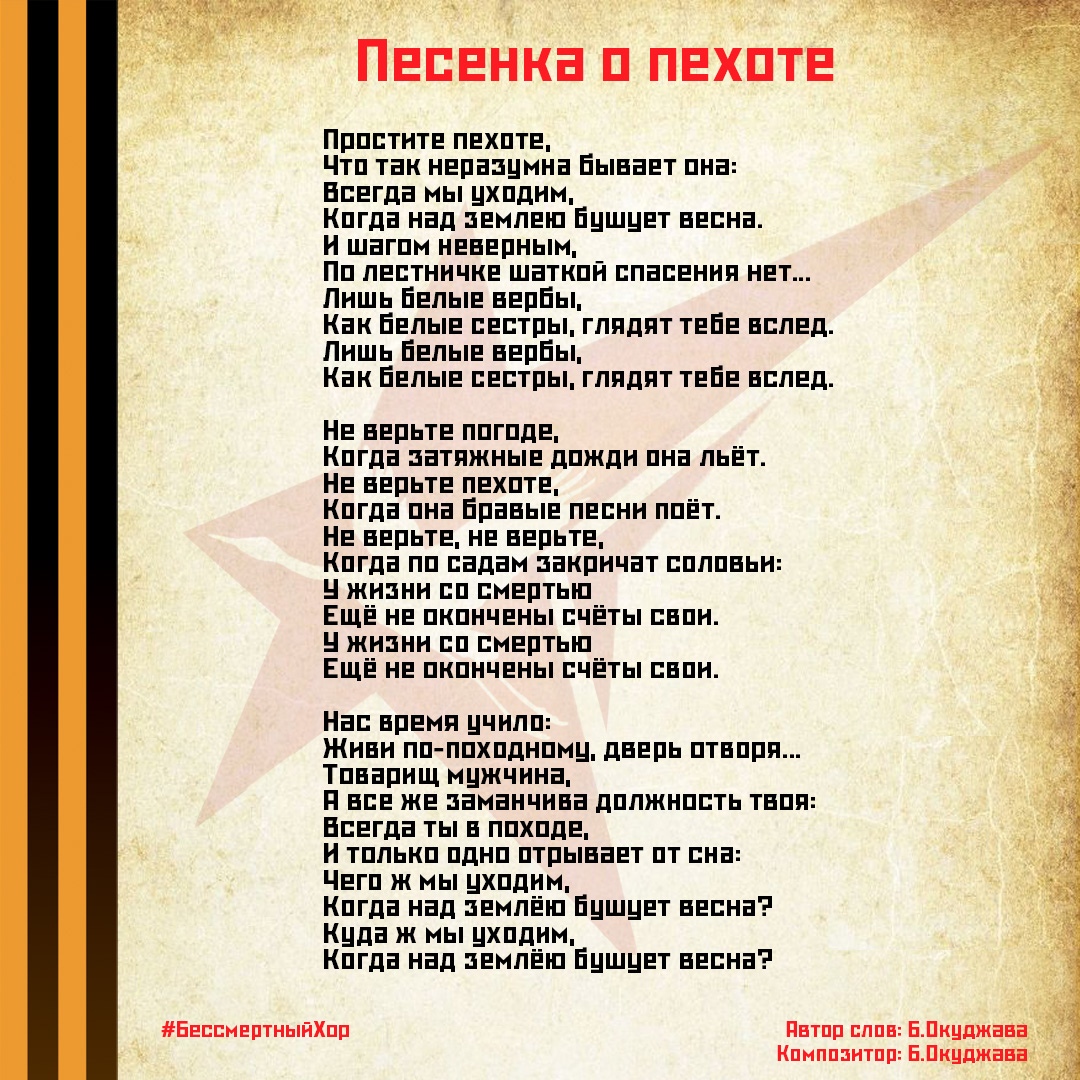 Песенка о пехоте

Простите пехоте,
Что так неразумна бывает она:
Всегда мы уходим,
Когда над землею бушует весна.
И шагом неверным,
По лестничке шаткой спасения нет...
Лишь белые вербы,
Как белые сестры, глядят тебе вслед.
Лишь белые вербы,
Как белые сестры, глядят тебе вслед.

Не верьте погоде,
Когда затяжные дожди она льёт.
Не верьте пехоте,
Когда она бравые песни поёт.
Не верьте, не верьте,
Когда по садам закричат соловьи:
У жизни со смертью
Ещё не окончены счёты свои.
У жизни со смертью
Ещё не окончены счёты свои.

Нас время учило:
Живи по-походному, дверь отворя...
Товарищ мужчина,
А все же заманчива должность твоя:
Всегда ты в походе,
И только одно отрывает от сна:
Чего ж мы уходим,
Когда над землёю бушует весна?
Куда ж мы уходим,
Когда над землёю бушует весна?

#БессмертныйХор

Автор слов: Б.Окуджава
Композитор: Б.Окуджава